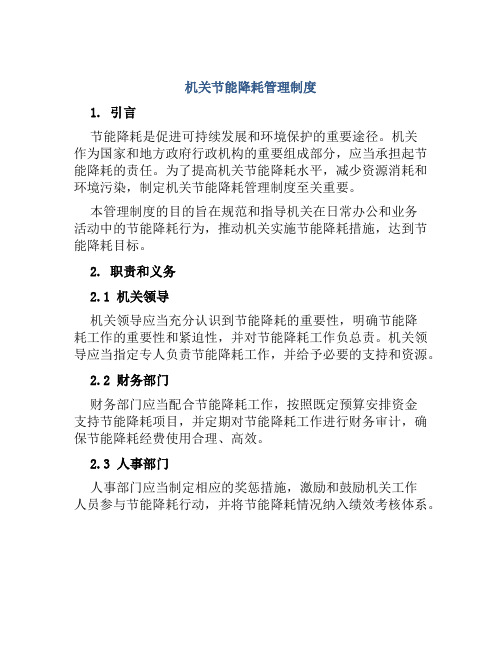 机关节能降耗管理制度

1. 引言

节能降耗是促进可持续发展和环境保护的重要途径。机关作为国家和地方政府行政机构的重要组成部分，应当承担起节能降耗的责任。为了提高机关节能降耗水平，减少资源消耗和环境污染，制定机关节能降耗管理制度至关重要。

本管理制度的目的旨在规范和指导机关在日常办公和业务活动中的节能降耗行为，推动机关实施节能降耗措施，达到节能降耗目标。

2. 职责和义务

2.1 机关领导

机关领导应当充分认识到节能降耗的重要性，明确节能降耗工作的重要性和紧迫性，并对节能降耗工作负总责。机关领导应当指定专人负责节能降耗工作，并给予必要的支持和资源。

2.2 财务部门

财务部门应当配合节能降耗工作，按照既定预算安排资金支持节能降耗项目，并定期对节能降耗工作进行财务审计，确保节能降耗经费使用合理、高效。

2.3 人事部门

人事部门应当制定相应的奖惩措施，激励和鼓励机关工作人员参与节能降耗行动，并将节能降耗情况纳入绩效考核体系。